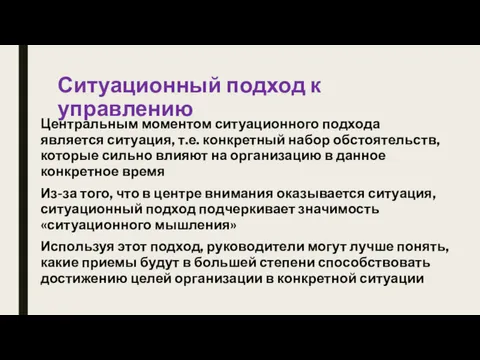 Ситуационный подход к управлению

Центральным моментом ситуационного подхода является ситуация, т.е. конкретный набор обстоятельств, которые сильно влияют на организацию в данное конкретное время

Из-за того, что в центре внимания оказывается ситуация, ситуационный подход подчеркивает значимость «ситуационного мышления»

Используя этот подход, руководители могут лучше понять, какие приемы будут в большей степени способствовать достижению целей организации в конкретной ситуации